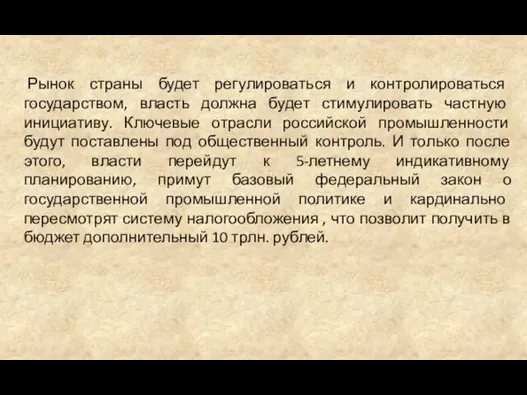 Рынок страны будет регулироваться и контролироваться государством, власть должна будет стимулировать частную инициативу. Ключевые отрасли российской промышленности будут поставлены под общественный контроль. И только после этого, власти перейдут к 5-летнему индикативному планированию, примут базовый федеральный закон о государственной промышленной политике и кардинально пересмотрят систему налогообложения , что позволит получить в бюджет дополнительный 10 трлн. рублей.